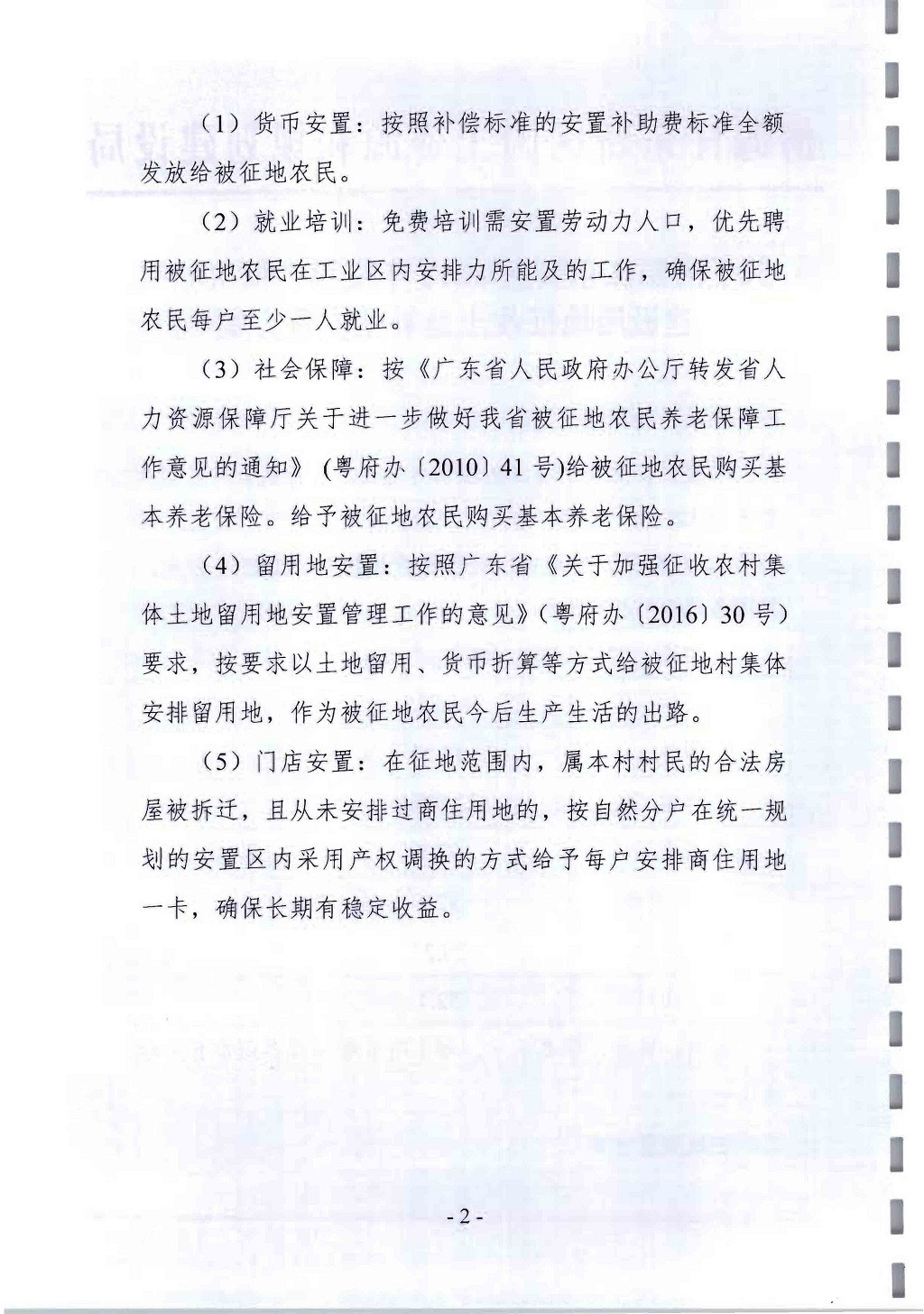 （1）货币安置：按照补偿标准的安置补助费标准全额发放给被征地农民。

（2）就业培训：免费培训需安置劳动力人口，优先聘用被征地农民在工业区内安排力所能及的工作，确保被征地农民每户至少一人就业。

（3）社会保障：按《广东省人民政府办公厅转发省人力资源保障厅关于进一步做好我省被征地农民养老保障工作意见的通知》(粤府办〔2010〕41号)给被征地农民购买基本养老保险。给予被征地农民购买基本养老保险。

（4）留用地安置：按照广东省《关于加强征收农村集体土地留用地安置管理工作的意见》(粤府办〔2016〕30号)要求，按要求以土地留用、货币折算等方式给被征地村集体安排留用地，作为被征地农民今后生产生活的出路。

（5）门店安置：在征地范围内，属本村村民的合法房屋被拆迁，且从未安排过商住用地的，按自然分户在统一规划的安置区内采用产权调换的方式给予每户安排商住用地一卡，确保长期有稳定收益。

- 2 -